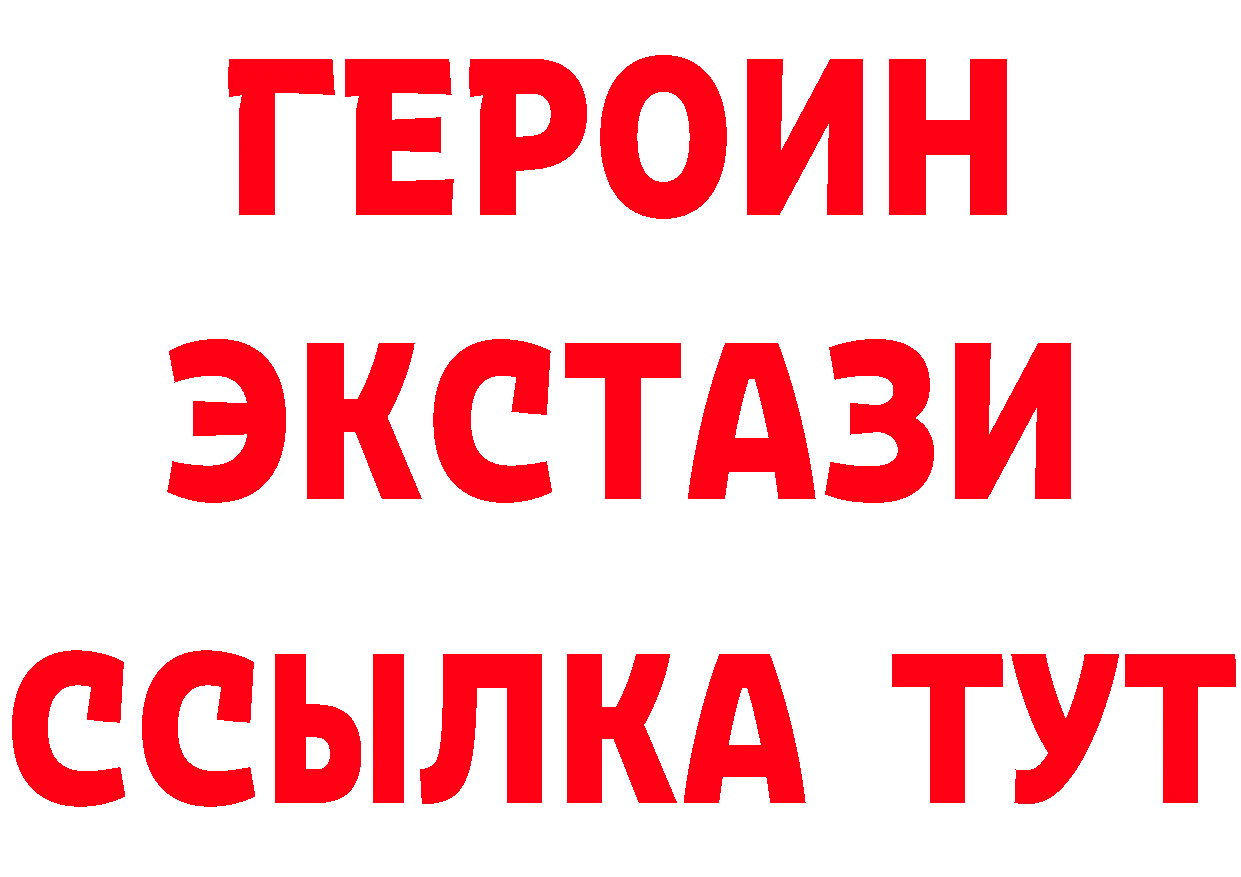 ГЕРОИН
ЭКСТАЗИ
ССЫЛКА ТУТ